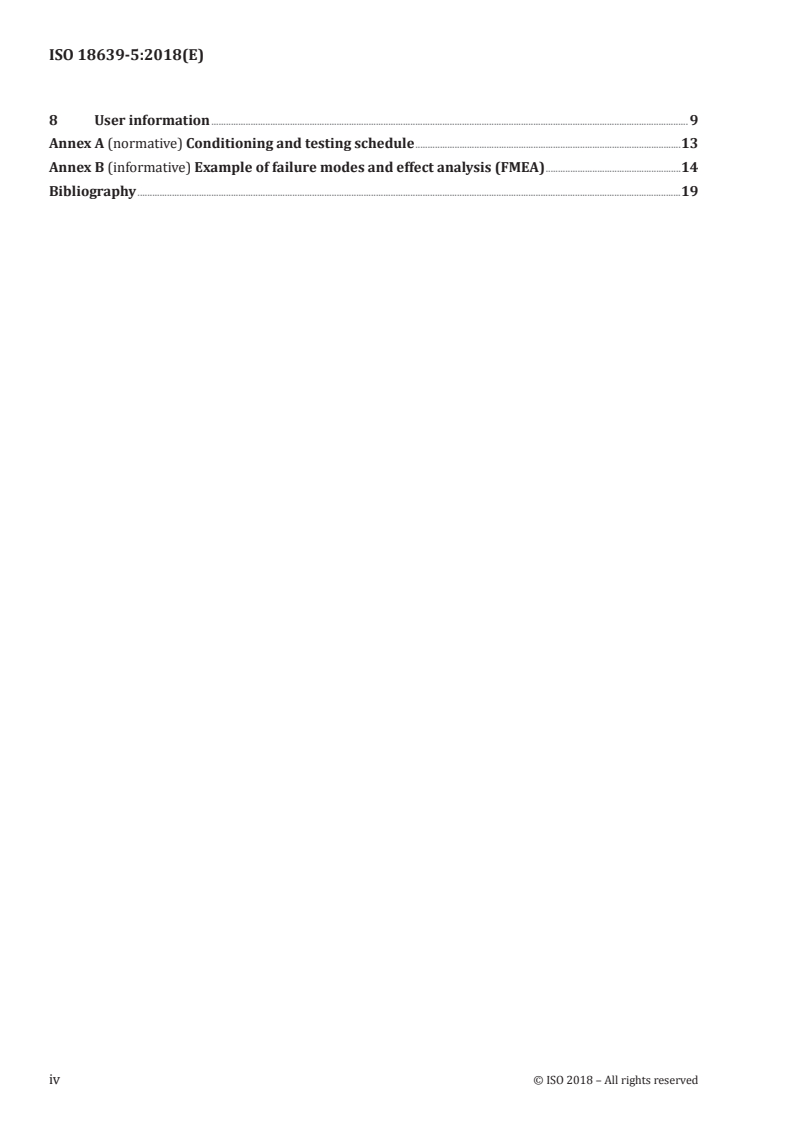 ISO 18639-5:2018(E)

8 User information 9
Annex A (normative) Conditioning and testing schedule 13
Annex B (informative) Example of failure modes and effect analysis (FMEA) 14
Bibliography 19

iv © ISO 2018 – All rights reserved